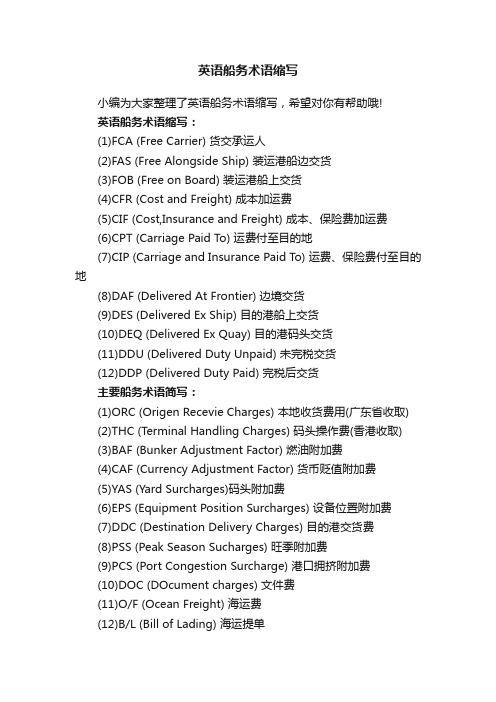 英语船务术语缩写

小编为大家整理了英语船务术语缩写，希望对你有帮助哦!

英语船务术语缩写：

(1)FCA (Free Carrier) 货交承运人

(2)FAS (Free Alongside Ship) 装运港船边交货

(3)FOB (Free on Board) 装运港船上交货

(4)CFR (Cost and Freight) 成本加运费

(5)CIF (Cost,Insurance and Freight) 成本、保险费加运费

(6)CPT (Carriage Paid To) 运费付至目的地

(7)CIP (Carriage and Insurance Paid To) 运费、保险费付至目的地

(8)DAF (Delivered At Frontier) 边境交货

(9)DES (Delivered Ex Ship) 目的港船上交货

(10)DEQ (Delivered Ex Quay) 目的港码头交货

(11)DDU (Delivered Duty Unpaid) 未完税交货

(12)DDP (Delivered Duty Paid) 完税后交货

主要船务术语简写：

(1)ORC (Origen Recevie Charges) 本地收货费用(广东省收取)

(2)THC (Terminal Handling Charges) 码头操作费(香港收取)

(3)BAF (Bunker Adjustment Factor) 燃油附加费

(4)CAF (Currency Adjustment Factor) 货币贬值附加费

(5)YAS (Yard Surcharges)码头附加费

(6)EPS (Equipment Position Surcharges) 设备位置附加费

(7)DDC (Destination Delivery Charges) 目的港交货费

(8)PSS (Peak Season Sucharges) 旺季附加费

(9)PCS (Port Congestion Surcharge) 港口拥挤附加费

(10)DOC (DOcument charges) 文件费

(11)O/F (Ocean Freight) 海运费

(12)B/L (Bill of Lading) 海运提单